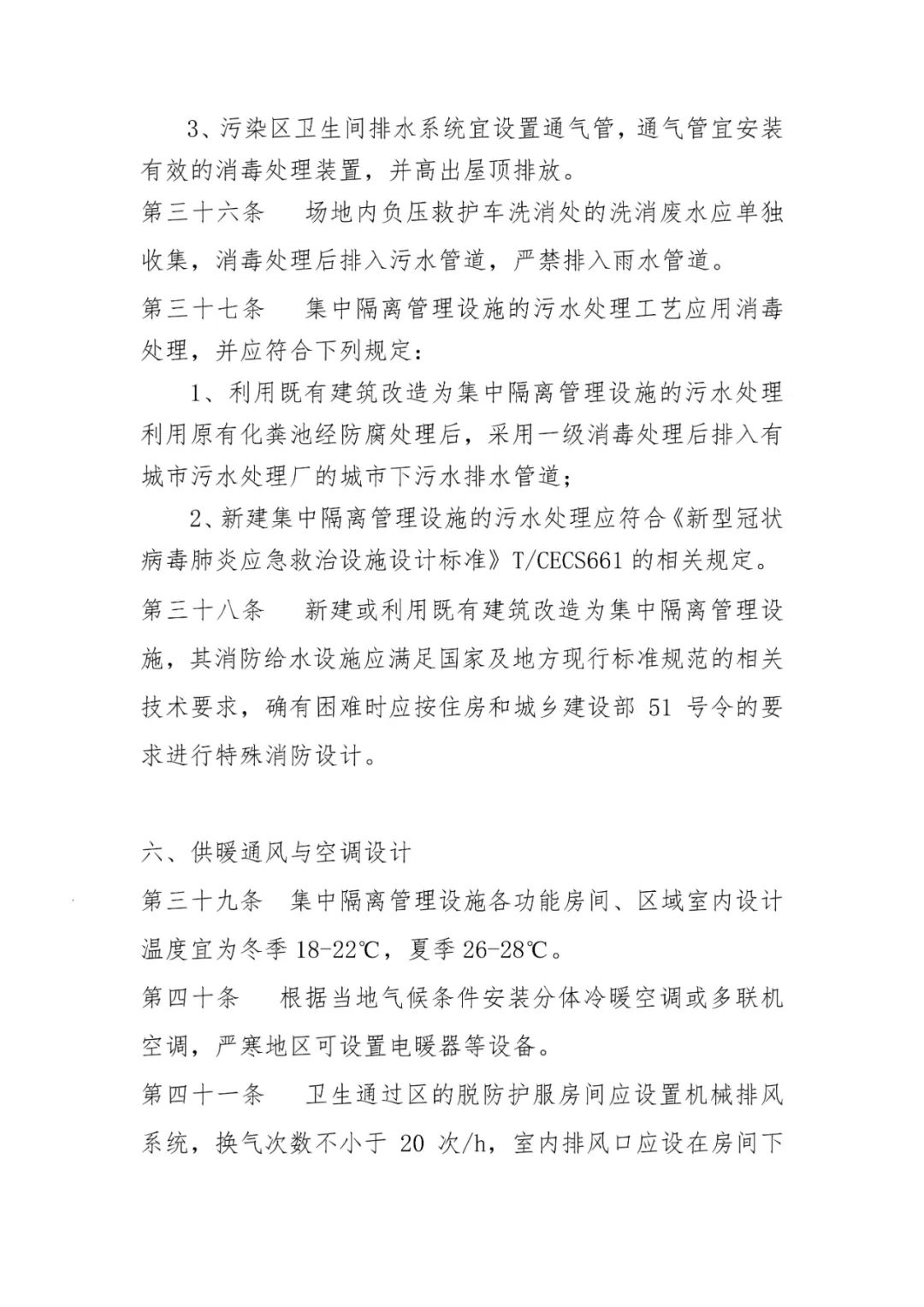 3、污染区卫生间排水系统宜设置通气管，通气管宜安装有效的消毒处理装置，并高出屋顶排放。

第三十六条　场地内负压救护车洗消处的洗消废水应单独收集，消毒处理后排入污水管道，严禁排入雨水管道。

第三十七条　集中隔离管理设施的污水处理工艺应用消毒处理，并应符合下列规定：

1、利用既有建筑改造为集中隔离管理设施的污水处理利用原有化粪池经防腐处理后，采用一级消毒处理后排入有城市污水处理厂的城市下污水排水管道；

2、新建集中隔离管理设施的污水处理应符合《新型冠状病毒肺炎应急救治设施设计标准》T/CECS661 的相关规定。

第三十八条　新建或利用既有建筑改造为集中隔离管理设施，其消防给水设施应满足国家及地方现行标准规范的相关技术要求，确有困难时应按住房和城乡建设部 51 号令的要求进行特殊消防设计。

六、供暖通风与空调设计

第三十九条　集中隔离管理设施各功能房间、区域室内设计温度宜为冬季 18-22℃，夏季 26-28℃。

第四十条　根据当地气候条件安装分体冷暖空调或多联机空调，严寒地区可设置电暖器等设备。

第四十一条　卫生通过区的脱防护服房间应设置机械排风系统，换气次数不小于 20 次/h，室内排风口应设在房间下